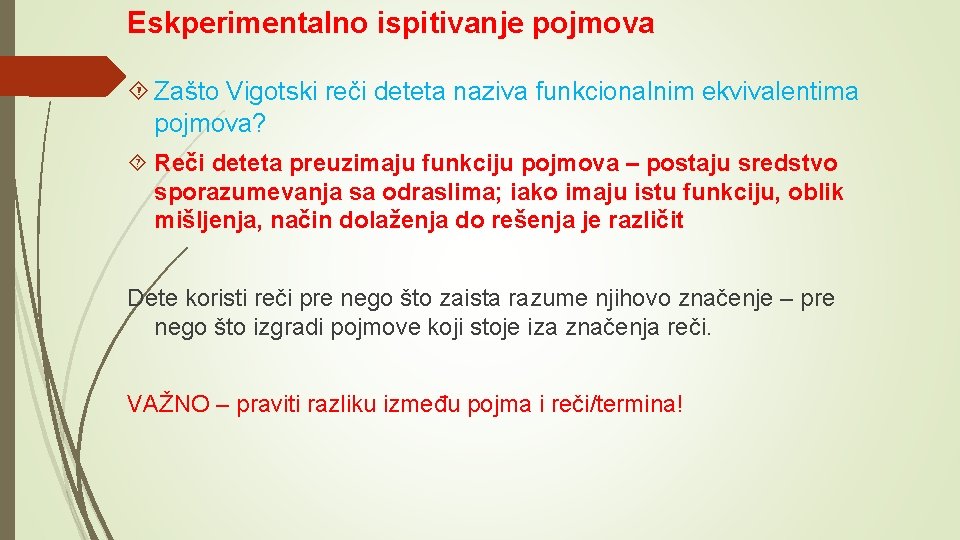 Eskperimentalno ispitivanje pojmova

Zašto Vigotski reči deteta naziva funkcionalnim ekvivalentima pojmova?

Reči deteta preuzimaju funkciju pojmova – postaju sredstvo sporazumevanja sa odraslima; iako imaju istu funkciju, oblik mišljenja, način dolaženja do rešenja je različit

Dete koristi reči pre nego što zaista razume njihovo značenje – pre nego što izgradi pojmove koji stoje iza značenja reči.

VAŽNO – praviti razliku između pojma i reči/termina!